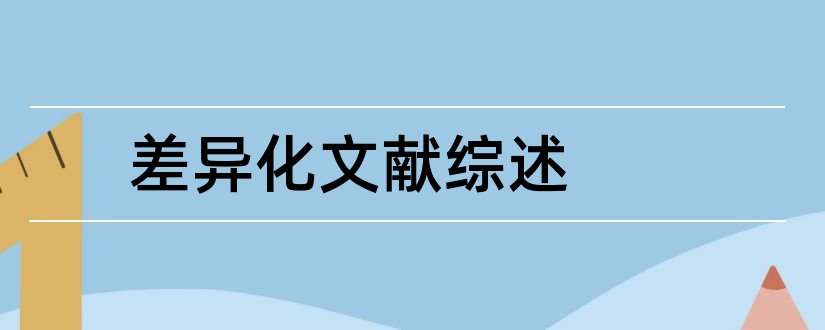 差异化文献综述